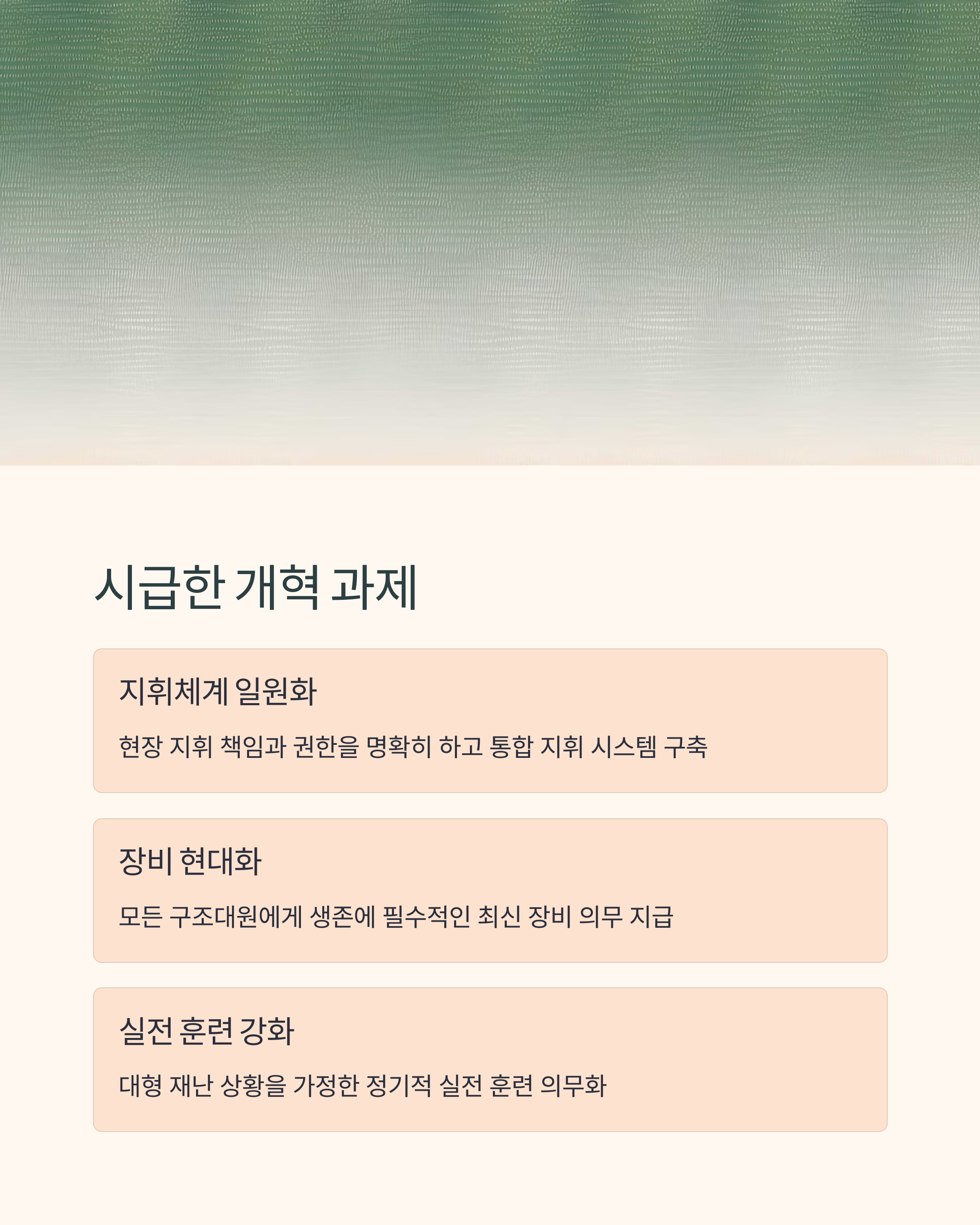 시급한 개혁 과제

지휘체계 일원화

현장 지휘 책임과 권한을 명확히 하고 통합 지휘 시스템 구축

장비 현대화

모든 구조대원에게 생존에 필수적인 최신 장비 의무 지급

실전 훈련 강화

대형 재난 상황을 가정한 정기적 실전 훈련 의무화